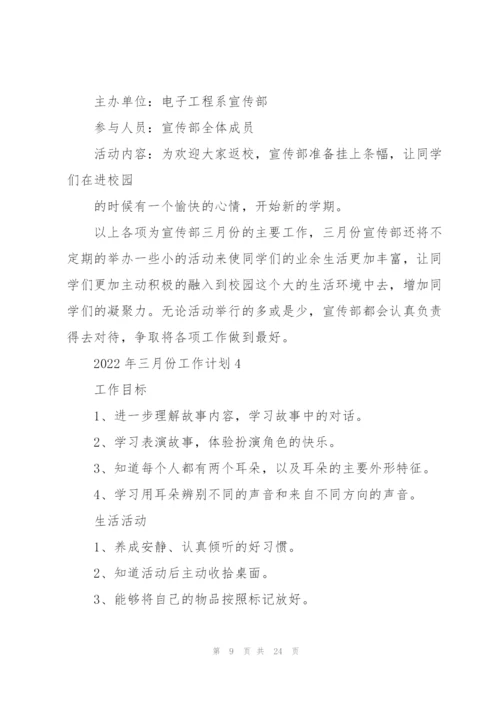 主办单位：电子工程系宣传部

参与人员：宣传部全体成员

活动内容：为欢迎大家返校，宣传部准备挂上条幅，让同学们在进校园

的时候有一个愉快的心情，开始新的学期。

以上各项为宣传部三月份的主要工作，三月份宣传部还将不定期的举办一些小的活动来使同学们的业余生活更加丰富，让同学们更加主动积极的融入到校园这个大的生活环境中去，增加同学们的凝聚力。无论活动举行的多或是少，宣传部都会认真负责得去对待，争取将各项工作做到最好。

2022年三月份工作计划4

工作目标

1、进一步理解故事内容，学习故事中的对话。

2、学习表演故事，体验扮演角色的快乐。

3、知道每个人都有两个耳朵，以及耳朵的主要外形特征。

4、学习用耳朵辨别不同的声音和来自不同方向的声音。

生活活动

1、养成安静、认真倾听的好习惯。

2、知道活动后主动收拾桌面。

3、能够将自己的物品按照标记放好。

第 9 页 共 24 页